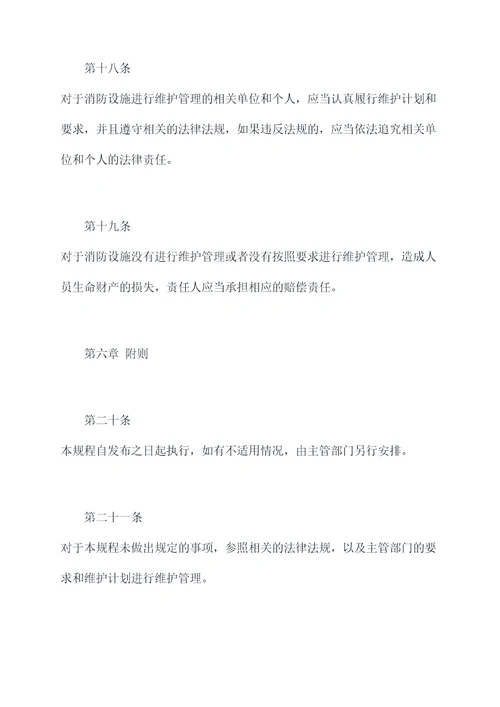 第十八条

对于消防设施进行维护管理的相关单位和个人，应当认真履行维护计划和要求，并且遵守相关的法律法规，如果违反法规的，应当依法追究相关单位和个人的法律责任。

第十九条

对于消防设施没有进行维护管理或者没有按照要求进行维护管理，造成人员生命财产的损失，责任人应当承担相应的赔偿责任。

第六章 附则

第二十条

本规程自发布之日起执行，如有不适用情况，由主管部门另行安排。

第二十一条

对于本规程未做出规定的事项，参照相关的法律法规，以及主管部门的要求和维护计划进行维护管理。